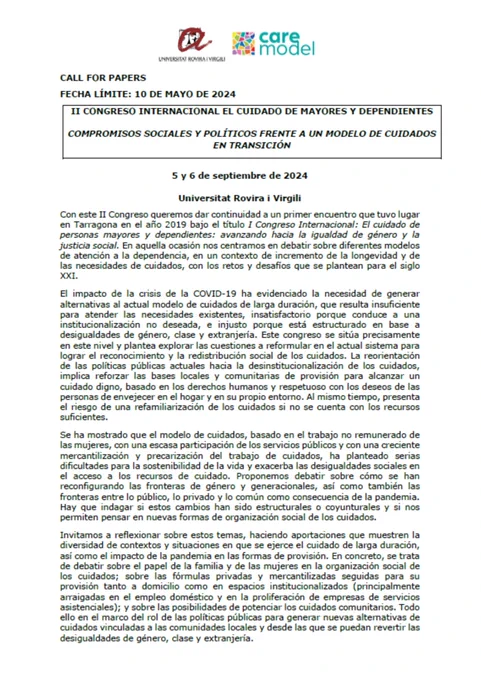 UNIVERSITAT ROVIRA I VIRGILI

care model

CALL FOR PAPERS

FECHA LÍMITE: 10 DE MAYO DE 2024

II CONGRESO INTERNACIONAL EL CUIDADO DE MAYORES Y DEPENDIENTES

COMPROMISOS SOCIALES Y POLÍTICOS FRENTE A UN MODELO DE CUIDADOS EN TRANSICIÓN

5 y 6 de septiembre de 2024

Universitat Rovira i Virgili

Con este II Congreso queremos dar continuidad a un primer encuentro que tuvo lugar en Tarragona en el año 2019 bajo el título I Congreso Internacional: El cuidado de personas mayores y dependientes: avanzando hacia la igualdad de género y la justicia social. En aquella ocasión nos centramos en debatir sobre diferentes modelos de atención a la dependencia, en un contexto de incremento de la longevidad y de las necesidades de cuidados, con los retos y desafíos que se plantean para el siglo XXI.

El impacto de la crisis de la COVID-19 ha evidenciado la necesidad de generar alternativas al actual modelo de cuidados de larga duración, que resulta insuficiente para atender las necesidades existentes, insatisfactorio porque conduce a una institucionalización no deseada, e injusto porque está estructurado en base a desigualdades de género, clase y extranjería. Este congreso se sitúa precisamente en este nivel y plantea explorar las cuestiones a reformular en el actual sistema para lograr el reconocimiento y la redistribución social de los cuidados. La reorientación de las políticas públicas actuales hacia la desinstitucionalización de los cuidados, implica reforzar las bases locales y comunitarias de provisión para alcanzar un cuidado digno, basado en los derechos humanos y respetuoso con los deseos de las personas de envejecer en el hogar y en su propio entorno. Al mismo tiempo, presenta el riesgo de una refamiliarización de los cuidados si no se cuenta con los recursos suficientes.

Se ha mostrado que el modelo de cuidados, basado en el trabajo no remunerado de las mujeres, con una escasa participación de los servicios públicos y con una creciente mercantilización y precarización del trabajo de cuidados, ha planteado serias dificultades para la sostenibilidad de la vida y exacerba las desigualdades sociales en el acceso a los recursos de cuidado. Proponemos debatir sobre cómo se han reconfigurando las fronteras de género y generacionales, así como también las fronteras entre lo público, lo privado y lo común como consecuencia de la pandemia. Hay que indagar si estos cambios han sido estructurales o coyunturales y si nos permiten pensar en nuevas formas de organización social de los cuidados.

Invitamos a reflexionar sobre estos temas, haciendo aportaciones que muestren la diversidad de contextos y situaciones en que se ejerce el cuidado de larga duración, así como el impacto de la pandemia en las formas de provisión. En concreto, se trata de debatir sobre el papel de la familia y de las mujeres en la organización social de los cuidados; sobre las fórmulas privadas y mercantilizadas seguidas para su provisión tanto a domicilio como en espacios institucionalizados (principalmente arraigadas en el empleo doméstico y en la proliferación de empresas de servicios asistenciales); y sobre las posibilidades de potenciar los cuidados comunitarios. Todo ello en el marco del rol de las políticas públicas para generar nuevas alternativas de cuidados vinculadas a las comunidades locales y desde las que se puedan revertir las desigualdades de género, clase y extranjería.